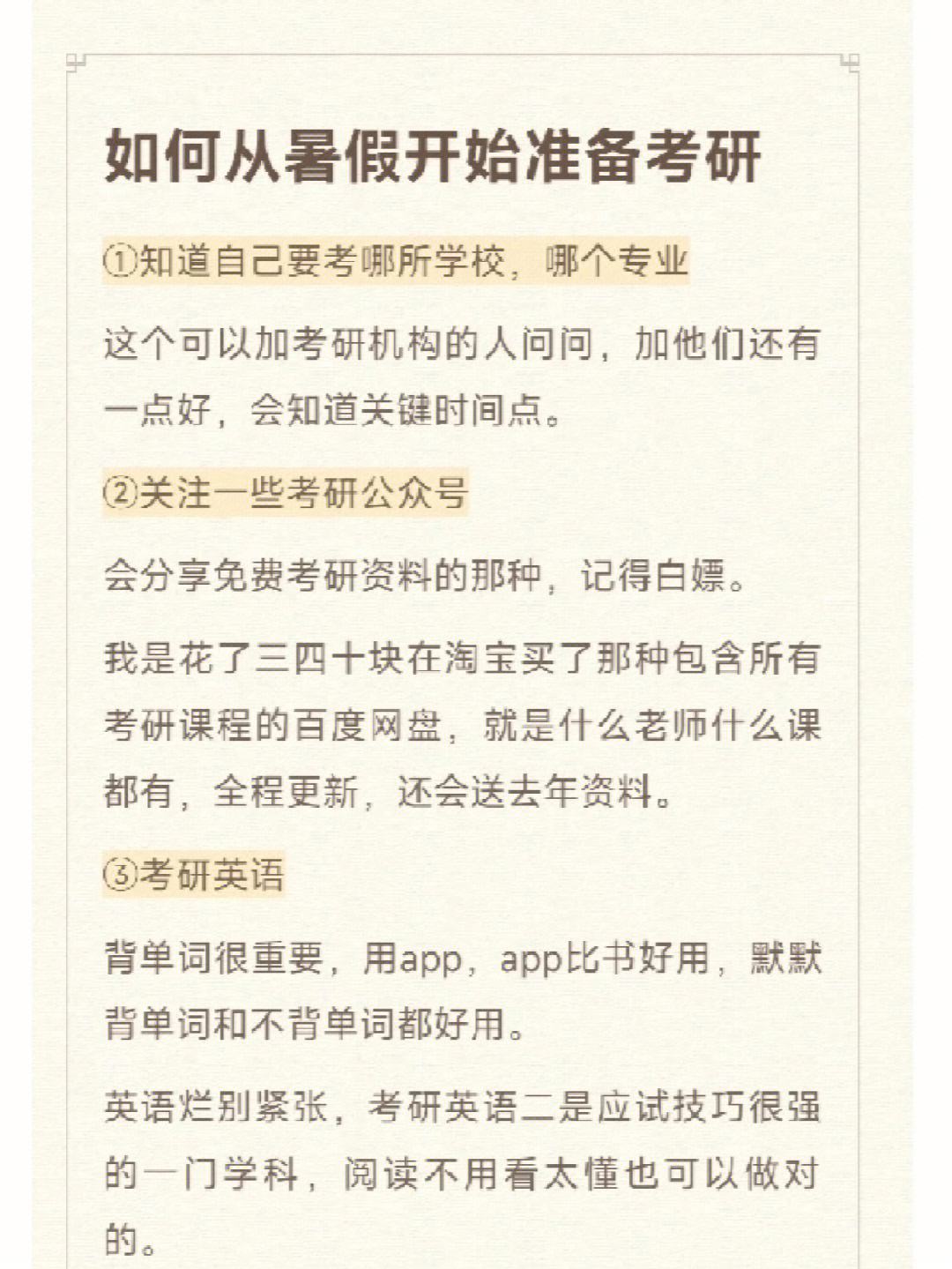 如何从暑假开始准备考研

①知道自己要考哪所学校，哪个专业

这个可以加考研机构的人问问，加他们还有一点好，会知道关键时间点。

②关注一些考研公众号

会分享免费考研资料的那种，记得白嫖。

我是花了三四十块在淘宝买了那种包含所有考研课程的百度网盘，就是什么老师什么课都有，全程更新，还会送去年资料。

③考研英语

背单词很重要，用app，app比书好用，默默背单词和不背单词都好用。

英语烂别紧张，考研英语二是应试技巧很强的一门学科，阅读不用看太懂也可以做对的。